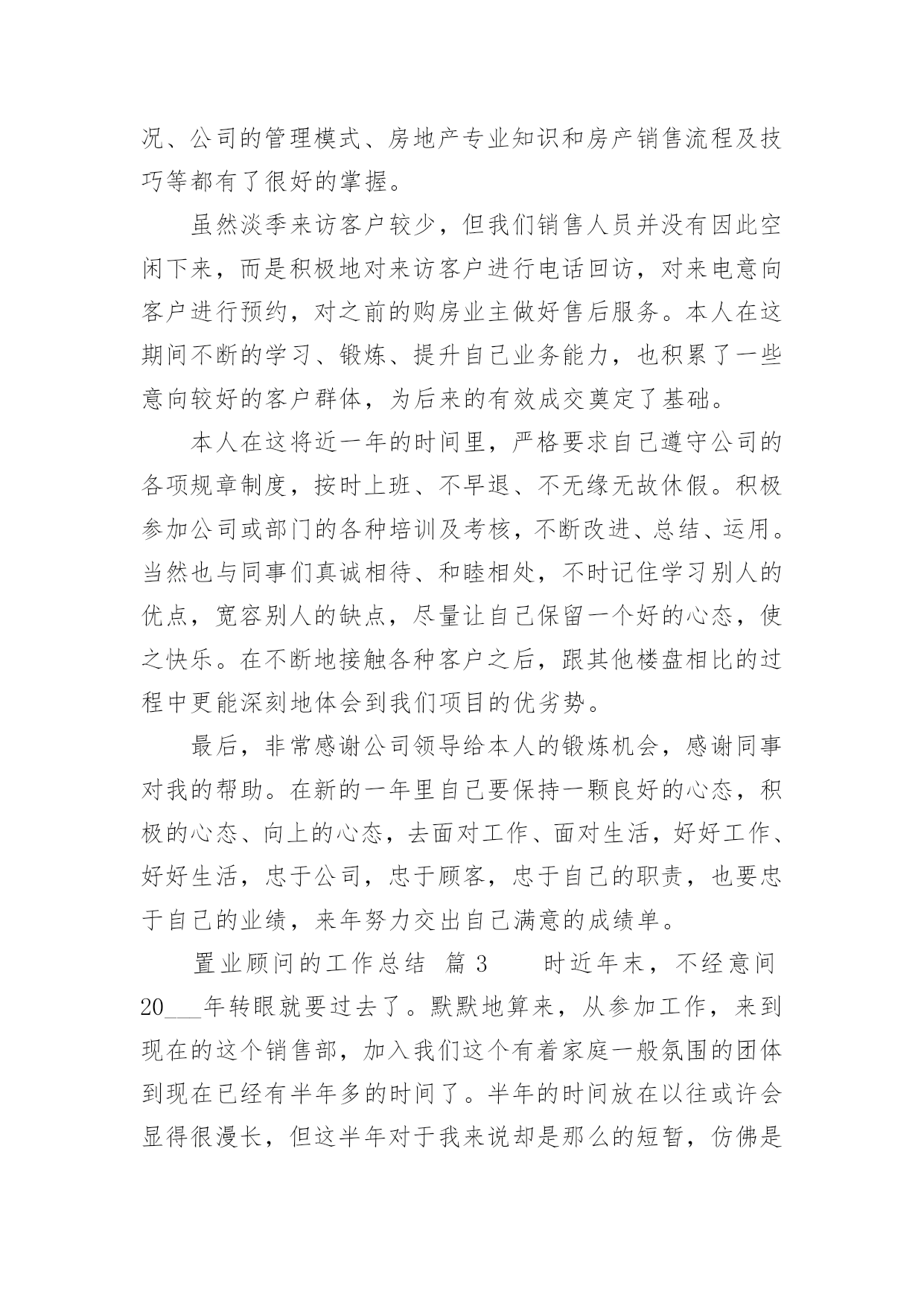 况、公司的管理模式、房地产专业知识和房产销售流程及技巧等都有了很好的掌握。

虽然淡季来访客户较少，但我们销售人员并没有因此空闲下来，而是积极地对来访客户进行电话回访，对来电意向客户进行预约，对之前的购房业主做好售后服务。本人在这期间不断的学习、锻炼、提升自己业务能力，也积累了一些意向较好的客户群体，为后来的有效成交奠定了基础。

本人在这将近一年的时间里，严格要求自己遵守公司的各项规章制度，按时上班、不早退、不无缘无故休假。积极参加公司或部门的各种培训及考核，不断改进、总结、运用。当然也与同事们真诚相待、和睦相处，不时记住学习别人的优点，宽容别人的缺点，尽量让自己保留一个好的心态，使之快乐。在不断地接触各种客户之后，跟其他楼盘相比的过程中更能深刻地体会到我们项目的优劣势。

最后，非常感谢公司领导给本人的锻炼机会，感谢同事对我的帮助。在新的一年里自己要保持一颗良好的心态，积极的心态、向上的心态，去面对工作、面对生活，好好工作、好好生活，忠于公司，忠于顾客，忠于自己的职责，也要忠于自己的业绩，来年努力交出自己满意的成绩单。

置业顾问的工作总结 篇 3 时近年末，不经意间 20___年转眼就要过去了。默默地算来，从参加工作，来到现在的这个销售部，加入我们这个有着家庭一般氛围的团体到现在已经有半年多的时间了。半年的时间放在以往或许会显得很漫长，但这半年对于我来说却是那么的短暂，仿佛是